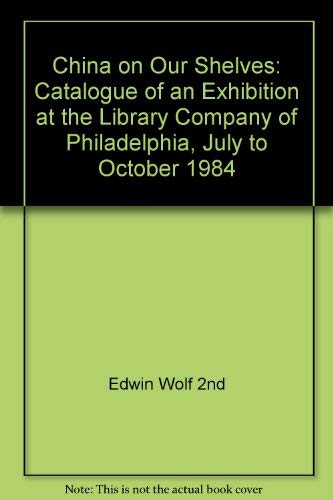 China on Our Shelves: Catalogue of an Exhibition at the Library Company of Philadelphia, July to October 1984

Edwin Wolf 2nd

Note: This is not the actual book cover